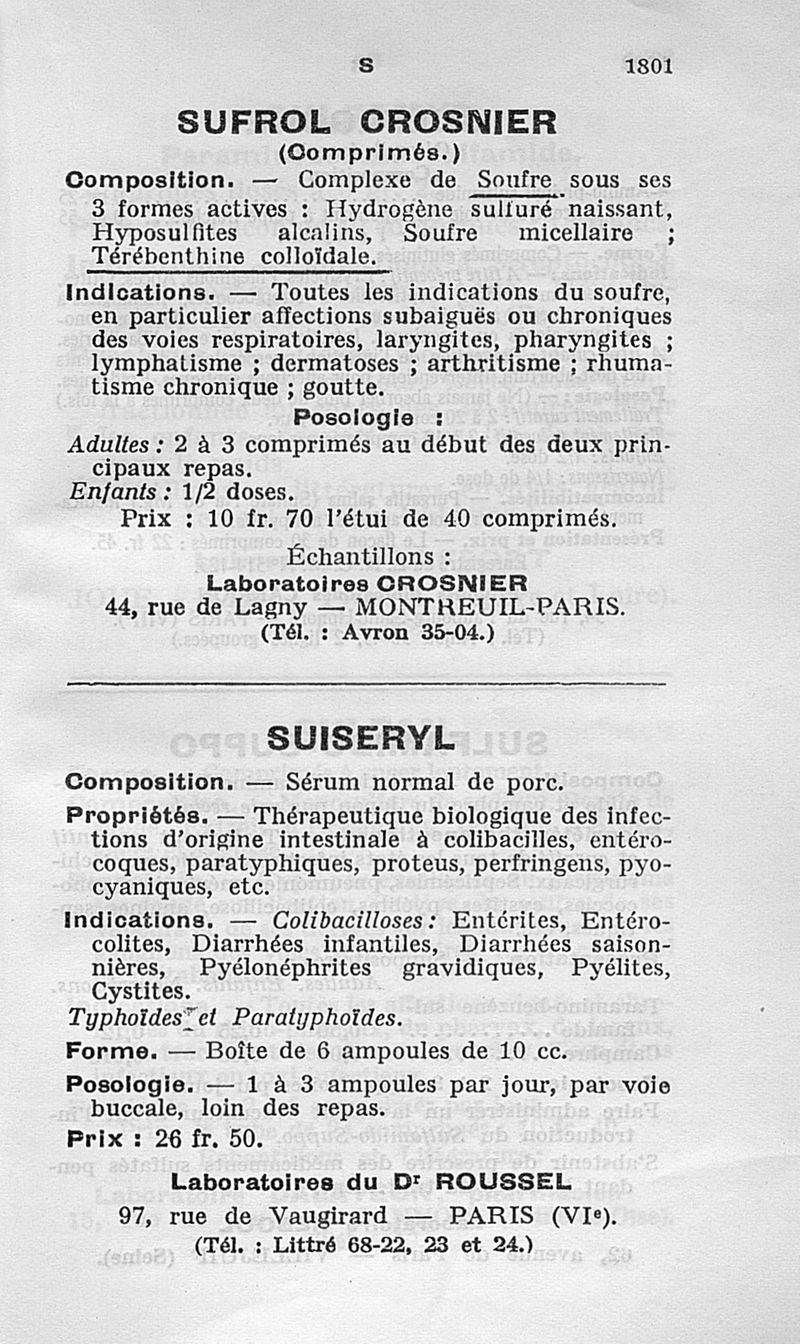 S 1801

SUFROL CROSNIER
(Comprimés.)

Composition. — Complexe de Soufre sous ses 3 formes actives : Hydrogène sulfuré naissant, Hyposulfites alcalins, Soufre micellaire ; Térébenthine colloïdale.

Indications. — Toutes les indications du soufre, en particulier affections subaiguës ou chroniques des voies respiratoires, laryngites, pharyngites ; lymphatisme ; dermatoses ; arthritisme ; rhumatisme chronique ; goutte.

Posologie :

Adultes : 2 à 3 comprimés au début des deux principaux repas.
Enfants : 1/2 doses.

Prix : 10 fr. 70 l'étui de 40 comprimés.

Échantillons :
Laboratoires CROSNIER
44, rue de Lagny — MONTREUIL-PARIS.
(Tél. : Avron 35-04.)

SUISERYL

Composition. — Sérum normal de porc.

Propriétés. — Thérapeutique biologique des infections d'origine intestinale à colibacilles, entérocoques, paratyphiques, proteus, perfringens, pyocyaniques, etc.

Indications. — Colibacilloses : Entérites, Entérocolites, Diarrhées infantiles, Diarrhées saisonnières, Pyélonéphrites gravidiques, Pyélites, Cystites.
Typhoïdes et Paratyphoïdes.

Forme. — Boîte de 6 ampoules de 10 cc.

Posologie. — 1 à 3 ampoules par jour, par voie buccale, loin des repas.

Prix : 26 fr. 50.

Laboratoires du Dr ROUSSEL
97, rue de Vaugirard — PARIS (VIe).
(Tél. : Littré 68-22, 23 et 24.)